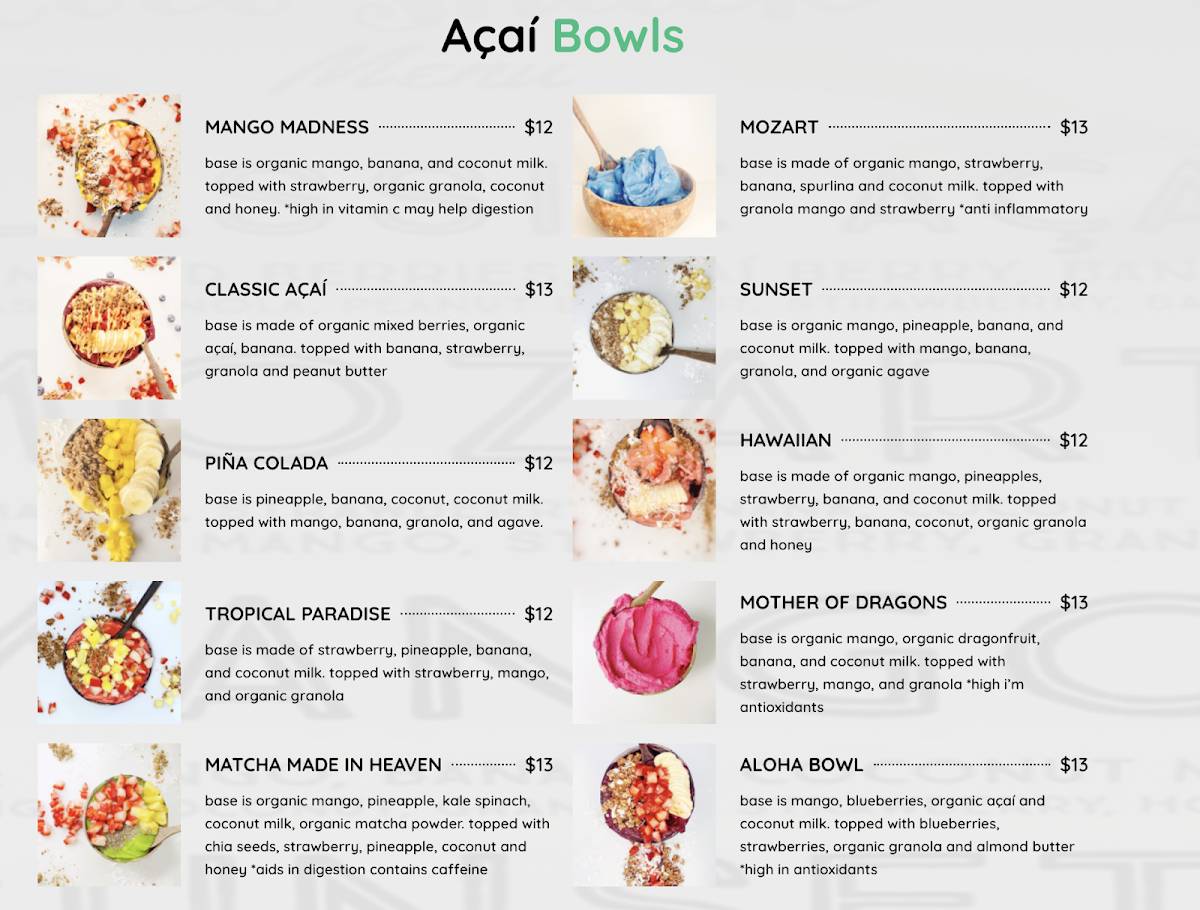 Açaí Bowls

MANGO MADNESS $12

base is organic mango, banana, and coconut milk. topped with strawberry, organic granola, coconut and honey. *high in vitamin c may help digestion

CLASSIC AÇAÍ $13

base is made of organic mixed berries, organic açaí, banana. topped with banana, strawberry, granola and peanut butter

PIÑA COLADA $12

base is pineapple, banana, coconut, coconut milk. topped with mango, banana, granola, and agave.

TROPICAL PARADISE $12

base is made of strawberry, pineapple, banana, and coconut milk. topped with strawberry, mango, and organic granola

MATCHA MADE IN HEAVEN $13

base is organic mango, pineapple, kale spinach, coconut milk, organic matcha powder. topped with chia seeds, strawberry, pineapple, coconut and honey *aids in digestion contains caffeine

MOZART $13

base is made of organic mango, strawberry, banana, spurlina and coconut milk. topped with granola mango and strawberry *anti inflammatory

SUNSET $12

base is organic mango, pineapple, banana, and coconut milk. topped with mango, banana, granola, and organic agave

HAWAIIAN $12

base is made of organic mango, pineapples, strawberry, banana, and coconut milk. topped with strawberry, banana, coconut, organic granola and honey

MOTHER OF DRAGONS $13

base is organic mango, organic dragonfruit, banana, and coconut milk. topped with strawberry, mango, and granola *high i'm antioxidants

ALOHA BOWL $13

base is mango, blueberries, organic açaí and coconut milk. topped with blueberries, strawberries, organic granola and almond butter *high in antioxidants